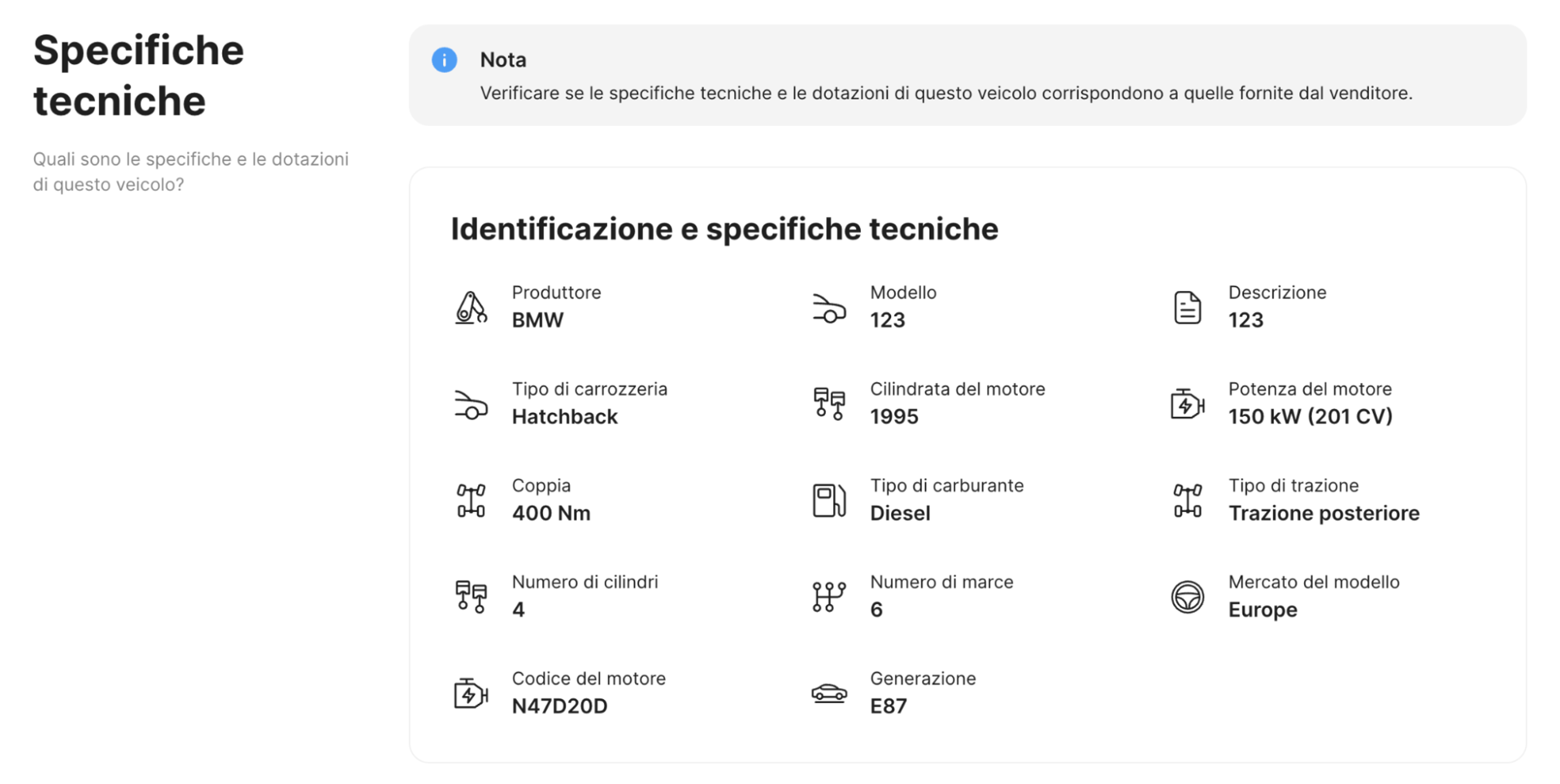 Specifiche tecniche

Quali sono le specifiche e le dotazioni di questo veicolo?

Nota
Verificare se le specifiche tecniche e le dotazioni di questo veicolo corrispondono a quelle fornite dal venditore.

Identificazione e specifiche tecniche

Produttore
BMW

Modello
123

Descrizione
123

Tipo di carrozzeria
Hatchback

Cilindrata del motore
1995

Potenza del motore
150 kW (201 CV)

Coppia
400 Nm

Tipo di carburante
Diesel

Tipo di trazione
Trazione posteriore

Numero di cilindri
4

Numero di marce
6

Mercato del modello
Europe

Codice del motore
N47D20D

Generazione
E87